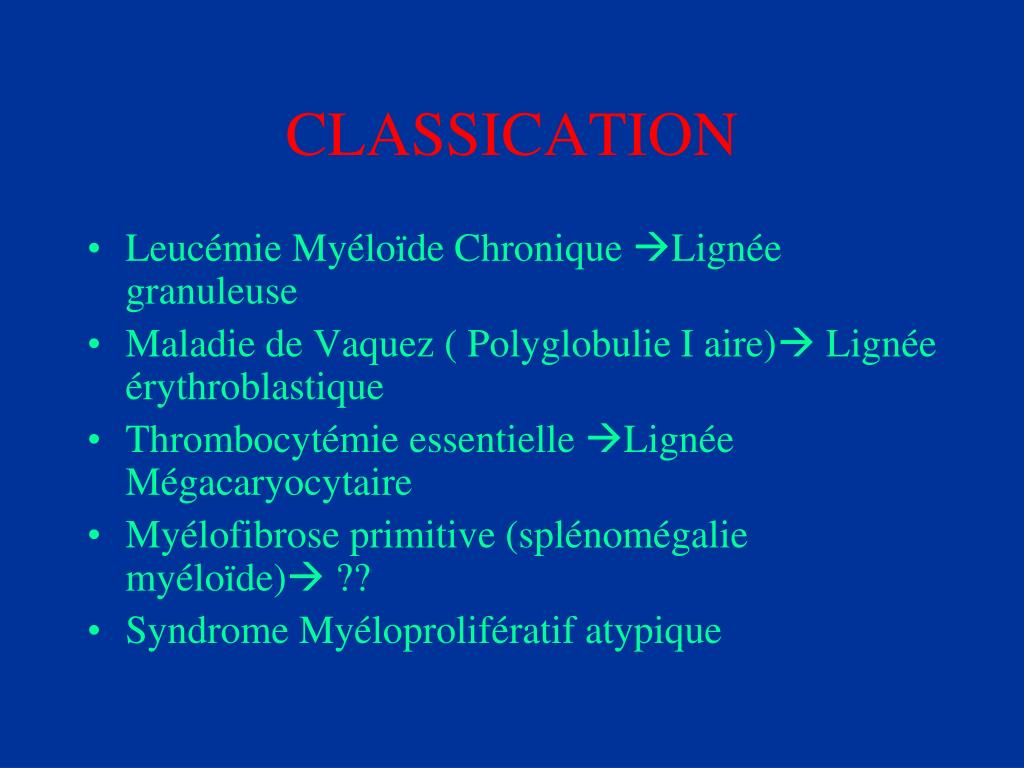 CLASSICATION

• Leucémie Myéloïde Chronique →Lignée granuleuse
• Maladie de Vaquez ( Polyglobulie I aire)→ Lignée érythroblastique
• Thrombocytémie essentielle →Lignée Mégacaryocytaire
• Myélofibrose primitive (splénomégalie myéloïde)→ ??
• Syndrome Myéloprolifératif atypique